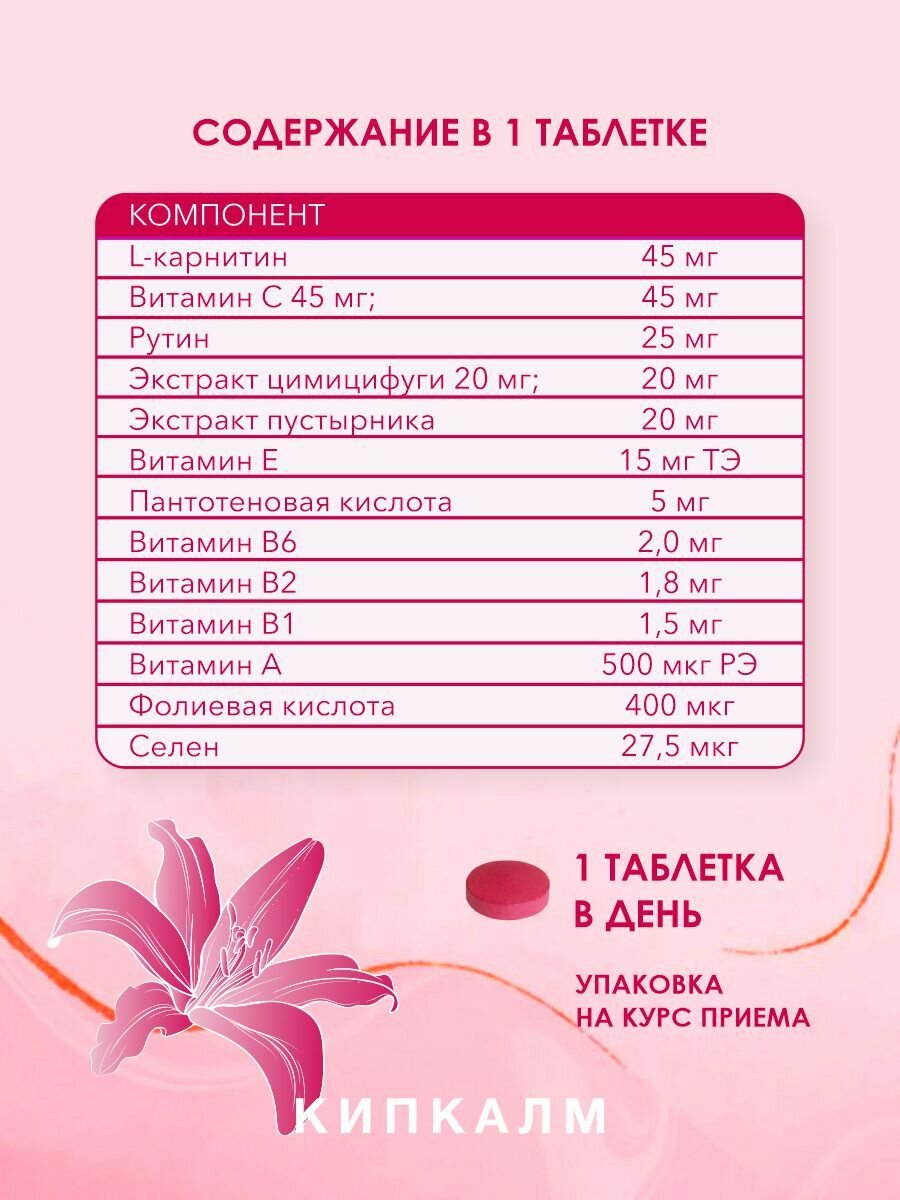 СОДЕРЖАНИЕ В 1 ТАБЛЕТКЕ

| КОМПОНЕНТ | |
|---|---|
| L-карнитин | 45 мг |
| Витамин С 45 мг; | 45 мг |
| Рутин | 25 мг |
| Экстракт цимицифуги 20 мг; | 20 мг |
| Экстракт пустырника | 20 мг |
| Витамин Е | 15 мг ТЭ |
| Пантотеновая кислота | 5 мг |
| Витамин В6 | 2,0 мг |
| Витамин В2 | 1,8 мг |
| Витамин В1 | 1,5 мг |
| Витамин А | 500 мкг РЭ |
| Фолиевая кислота | 400 мкг |
| Селен | 27,5 мкг |

1 ТАБЛЕТКА В ДЕНЬ

УПАКОВКА НА КУРС ПРИЕМА

КИПКАЛМ